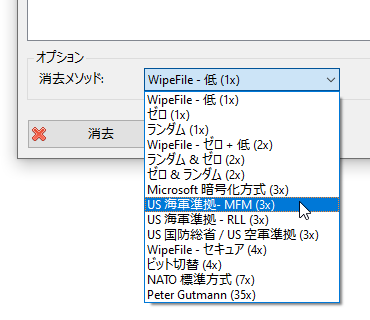 オプション
消去メソッド:
WipeFile - 低 (1x)
WipeFile - 低 (1x)
ゼロ (1x)
ランダム (1x)
WipeFile - ゼロ + 低 (2x)
ランダム & ゼロ (2x)
ゼロ & ランダム (2x)
Microsoft 暗号化方式 (3x)
US 海軍準拠- MFM (3x)
US 海軍準拠 - RLL (3x)
US 国防総省 / US 空軍準拠 (3x)
WipeFile - セキュア (4x)
ビット切替 (4x)
NATO 標準方式 (7x)
Peter Gutmann (35x)
消去